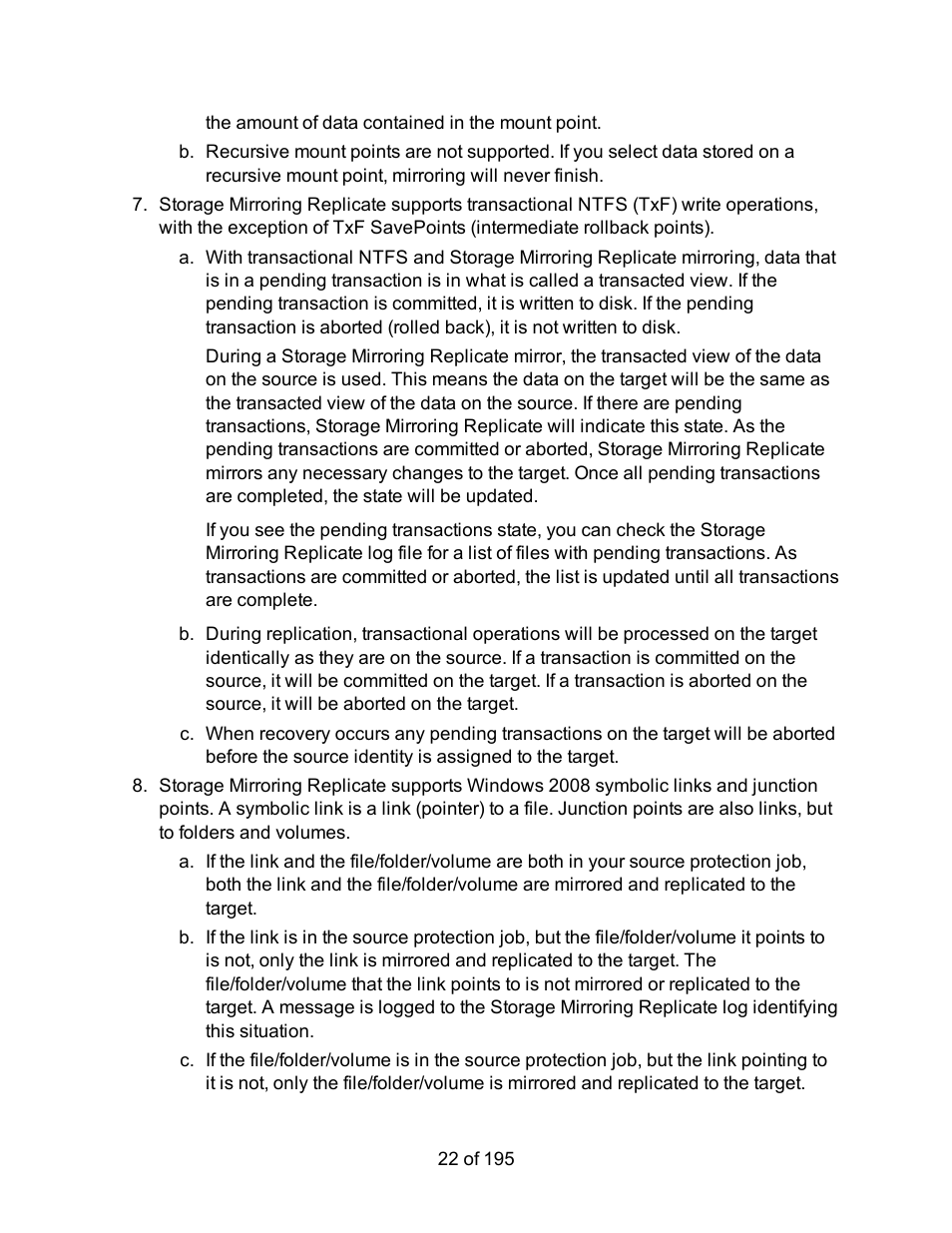 the amount of data contained in the mount point.

b. Recursive mount points are not supported. If you select data stored on a recursive mount point, mirroring will never finish.

7. Storage Mirroring Replicate supports transactional NTFS (TxF) write operations, with the exception of TxF SavePoints (intermediate rollback points).

a. With transactional NTFS and Storage Mirroring Replicate mirroring, data that is in a pending transaction is in what is called a transacted view. If the pending transaction is committed, it is written to disk. If the pending transaction is aborted (rolled back), it is not written to disk.

During a Storage Mirroring Replicate mirror, the transacted view of the data on the source is used. This means the data on the target will be the same as the transacted view of the data on the source. If there are pending transactions, Storage Mirroring Replicate will indicate this state. As the pending transactions are committed or aborted, Storage Mirroring Replicate mirrors any necessary changes to the target. Once all pending transactions are completed, the state will be updated.

If you see the pending transactions state, you can check the Storage Mirroring Replicate log file for a list of files with pending transactions. As transactions are committed or aborted, the list is updated until all transactions are complete.

b. During replication, transactional operations will be processed on the target identically as they are on the source. If a transaction is committed on the source, it will be committed on the target. If a transaction is aborted on the source, it will be aborted on the target.

c. When recovery occurs any pending transactions on the target will be aborted before the source identity is assigned to the target.

8. Storage Mirroring Replicate supports Windows 2008 symbolic links and junction points. A symbolic link is a link (pointer) to a file. Junction points are also links, but to folders and volumes.

a. If the link and the file/folder/volume are both in your source protection job, both the link and the file/folder/volume are mirrored and replicated to the target.

b. If the link is in the source protection job, but the file/folder/volume it points to is not, only the link is mirrored and replicated to the target. The file/folder/volume that the link points to is not mirrored or replicated to the target. A message is logged to the Storage Mirroring Replicate log identifying this situation.

c. If the file/folder/volume is in the source protection job, but the link pointing to it is not, only the file/folder/volume is mirrored and replicated to the target.

22 of 195